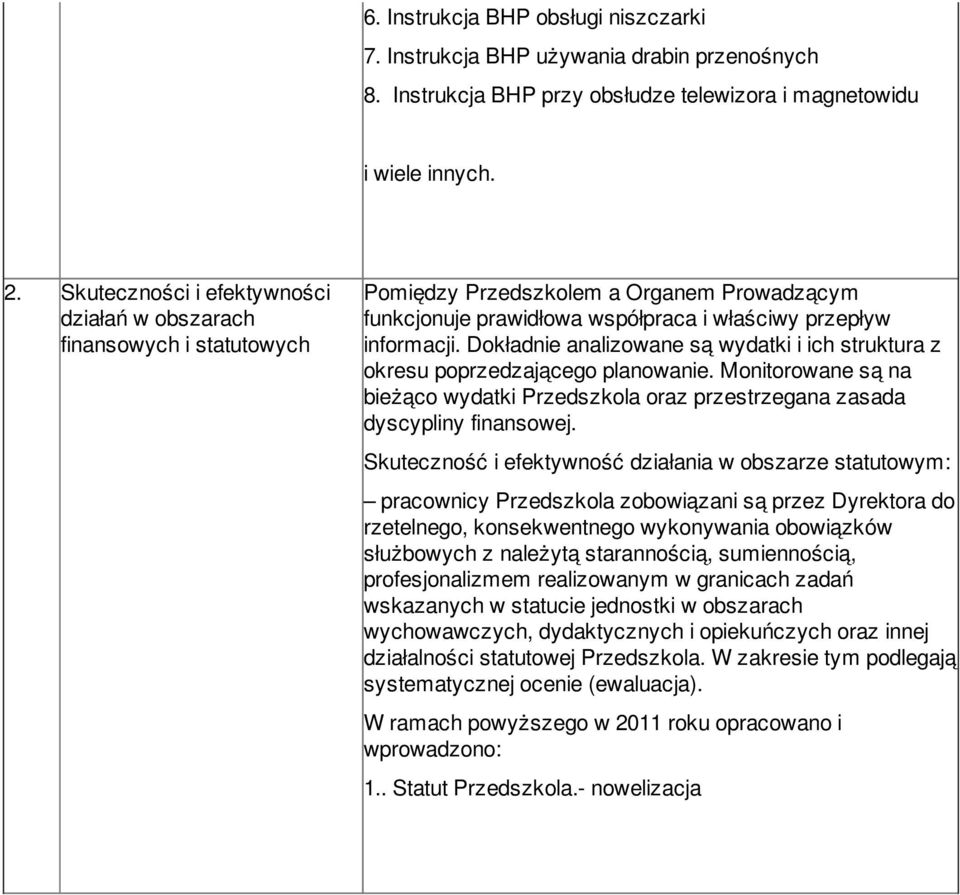 | | | |
|---|---|---|
| | | 6. Instrukcja BHP obsługi niszczarki<br>7. Instrukcja BHP używania drabin przenośnych<br>8. Instrukcja BHP przy obsłudze telewizora i magnetowidu<br>i wiele innych. |
| 2. | Skuteczności i efektywności działań w obszarach finansowych i statutowych | Pomiędzy Przedszkolem a Organem Prowadzącym funkcjonuje prawidłowa współpraca i właściwy przepływ informacji. Dokładnie analizowane są wydatki i ich struktura z okresu poprzedzającego planowanie. Monitorowane są na bieżąco wydatki Przedszkola oraz przestrzegana zasada dyscypliny finansowej.<br>Skuteczność i efektywność działania w obszarze statutowym:<br>– pracownicy Przedszkola zobowiązani są przez Dyrektora do rzetelnego, konsekwentnego wykonywania obowiązków służbowych z należytą starannością, sumiennością, profesjonalizmem realizowanym w granicach zadań wskazanych w statucie jednostki w obszarach wychowawczych, dydaktycznych i opiekuńczych oraz innej działalności statutowej Przedszkola. W zakresie tym podlegają systematycznej ocenie (ewaluacja).<br>W ramach powyższego w 2011 roku opracowano i wprowadzono:<br>1.. Statut Przedszkola.- nowelizacja |